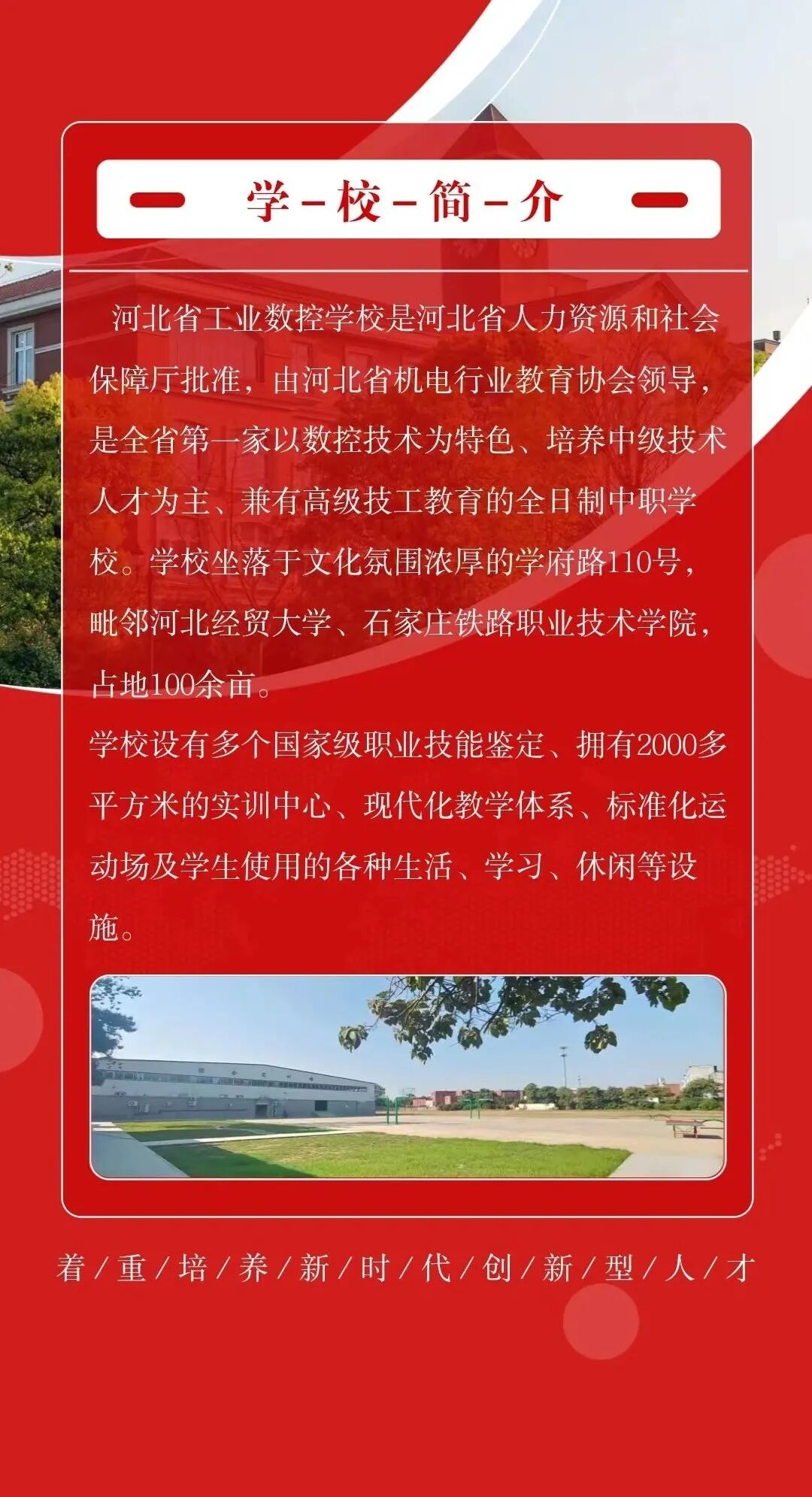 学-校-简-介

河北省工业数控学校是河北省人力资源和社会保障厅批准，由河北省机电行业教育协会领导，是全省第一家以数控技术为特色、培养中级技术人才为主、兼有高级技工教育的全日制中职学校。学校坐落于文化氛围浓厚的学府路110号，毗邻河北经贸大学、石家庄铁路职业技术学院，占地100余亩。

学校设有多个国家级职业技能鉴定、拥有2000多平方米的实训中心、现代化教学体系、标准化运动场及学生使用的各种生活、学习、休闲等设施。

着/重/培/养/新/时/代/创/新/型/人/才